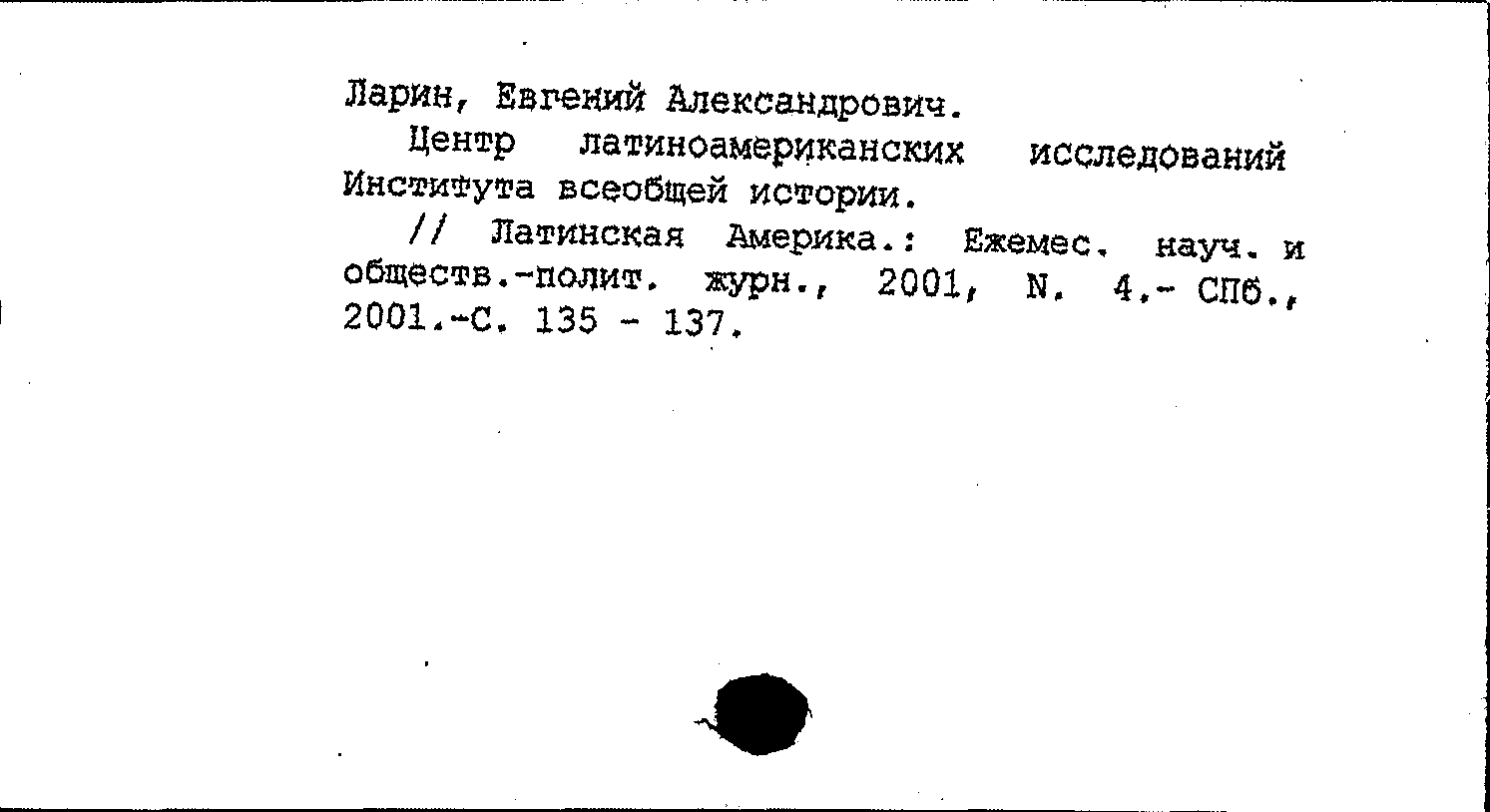 Ларин, Евгений Александрович.

Центр латиноамериканских исследований Института всеобщей истории.

// Латинская Америка.: Ежемес. науч. и обществ.-полит. журн., 2001, N. 4.- СПб., 2001.-С. 135 - 137.